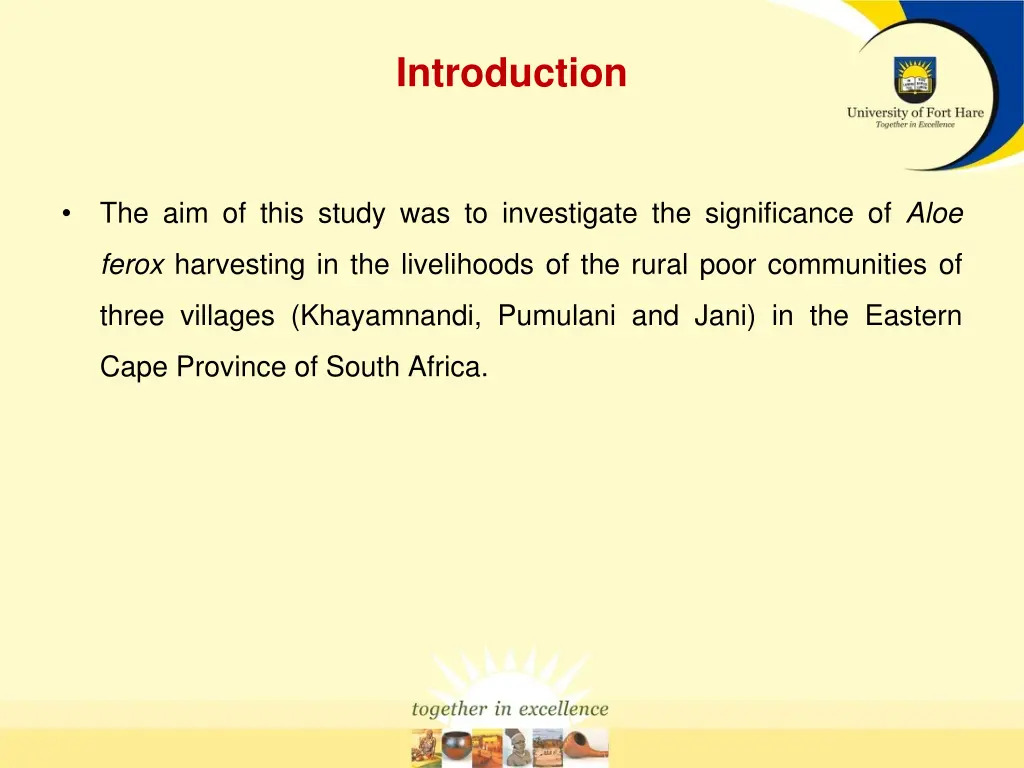 Introduction

University of Fort Hare
Together in Excellence

• The aim of this study was to investigate the significance of Aloe ferox harvesting in the livelihoods of the rural poor communities of three villages (Khayamnandi, Pumulani and Jani) in the Eastern Cape Province of South Africa.

together in excellence